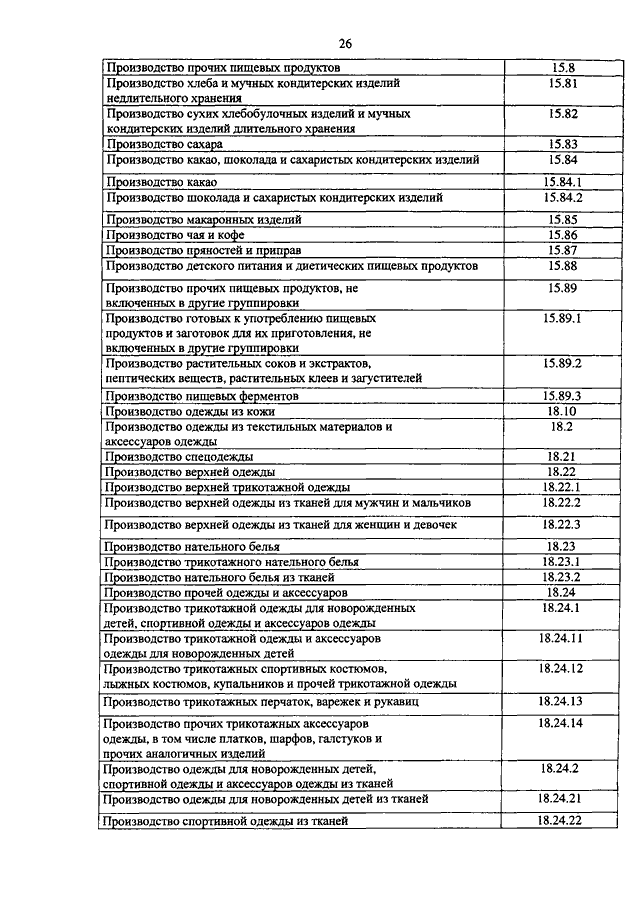 26

| | |
|---|---|
| Производство прочих пищевых продуктов | 15.8 |
| Производство хлеба и мучных кондитерских изделий недлительного хранения | 15.81 |
| Производство сухих хлебобулочных изделий и мучных кондитерских изделий длительного хранения | 15.82 |
| Производство сахара | 15.83 |
| Производство какао, шоколада и сахаристых кондитерских изделий | 15.84 |
| Производство какао | 15.84.1 |
| Производство шоколада и сахаристых кондитерских изделий | 15.84.2 |
| Производство макаронных изделий | 15.85 |
| Производство чая и кофе | 15.86 |
| Производство пряностей и приправ | 15.87 |
| Производство детского питания и диетических пищевых продуктов | 15.88 |
| Производство прочих пищевых продуктов, не включенных в другие группировки | 15.89 |
| Производство готовых к употреблению пищевых продуктов и заготовок для их приготовления, не включенных в другие группировки | 15.89.1 |
| Производство растительных соков и экстрактов, пептических веществ, растительных клеев и загустителей | 15.89.2 |
| Производство пищевых ферментов | 15.89.3 |
| Производство одежды из кожи | 18.10 |
| Производство одежды из текстильных материалов и аксессуаров одежды | 18.2 |
| Производство спецодежды | 18.21 |
| Производство верхней одежды | 18.22 |
| Производство верхней трикотажной одежды | 18.22.1 |
| Производство верхней одежды из тканей для мужчин и мальчиков | 18.22.2 |
| Производство верхней одежды из тканей для женщин и девочек | 18.22.3 |
| Производство нательного белья | 18.23 |
| Производство трикотажного нательного белья | 18.23.1 |
| Производство нательного белья из тканей | 18.23.2 |
| Производство прочей одежды и аксессуаров | 18.24 |
| Производство трикотажной одежды для новорожденных детей, спортивной одежды и аксессуаров одежды | 18.24.1 |
| Производство трикотажной одежды и аксессуаров одежды для новорожденных детей | 18.24.11 |
| Производство трикотажных спортивных костюмов, лыжных костюмов, купальников и прочей трикотажной одежды | 18.24.12 |
| Производство трикотажных перчаток, варежек и рукавиц | 18.24.13 |
| Производство прочих трикотажных аксессуаров одежды, в том числе платков, шарфов, галстуков и прочих аналогичных изделий | 18.24.14 |
| Производство одежды для новорожденных детей, спортивной одежды и аксессуаров одежды из тканей | 18.24.2 |
| Производство одежды для новорожденных детей из тканей | 18.24.21 |
| Производство спортивной одежды из тканей | 18.24.22 |